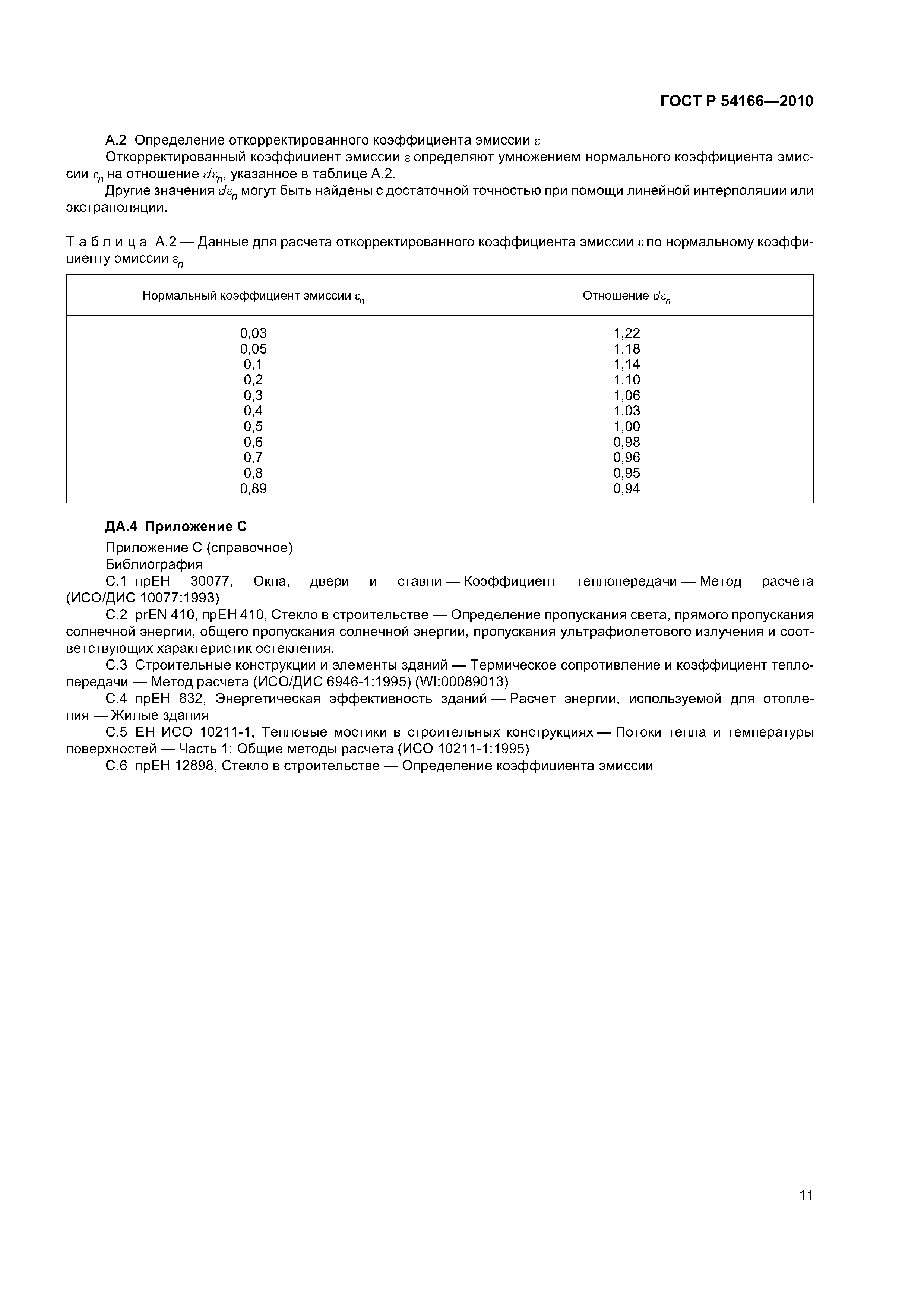 ГОСТ Р 54166—2010

А.2 Определение откорректированного коэффициента эмиссии $\varepsilon$

Откорректированный коэффициент эмиссии $\varepsilon$ определяют умножением нормального коэффициента эмиссии $\varepsilon_n$ на отношение $\varepsilon/\varepsilon_n$, указанное в таблице А.2.

Другие значения $\varepsilon/\varepsilon_n$ могут быть найдены с достаточной точностью при помощи линейной интерполяции или экстраполяции.

Таблица А.2 — Данные для расчета откорректированного коэффициента эмиссии $\varepsilon$ по нормальному коэффициенту эмиссии $\varepsilon_n$

| Нормальный коэффициент эмиссии $\varepsilon_n$ | Отношение $\varepsilon/\varepsilon_n$ |
|---|---|
| 0,03 | 1,22 |
| 0,05 | 1,18 |
| 0,1 | 1,14 |
| 0,2 | 1,10 |
| 0,3 | 1,06 |
| 0,4 | 1,03 |
| 0,5 | 1,00 |
| 0,6 | 0,98 |
| 0,7 | 0,96 |
| 0,8 | 0,95 |
| 0,89 | 0,94 |

ДА.4 Приложение С

Приложение С (справочное)

Библиография

С.1 прЕН 30077, Окна, двери и ставни — Коэффициент теплопередачи — Метод расчета (ИСО/ДИС 10077:1993)

С.2 prEN 410, прЕН 410, Стекло в строительстве — Определение пропускания света, прямого пропускания солнечной энергии, общего пропускания солнечной энергии, пропускания ультрафиолетового излучения и соответствующих характеристик остекления.

С.3 Строительные конструкции и элементы зданий — Термическое сопротивление и коэффициент теплопередачи — Метод расчета (ИСО/ДИС 6946-1:1995) (WI:00089013)

С.4 прЕН 832, Энергетическая эффективность зданий — Расчет энергии, используемой для отопления — Жилые здания

С.5 ЕН ИСО 10211-1, Тепловые мостики в строительных конструкциях — Потоки тепла и температуры поверхностей — Часть 1: Общие методы расчета (ИСО 10211-1:1995)

С.6 прЕН 12898, Стекло в строительстве — Определение коэффициента эмиссии

11